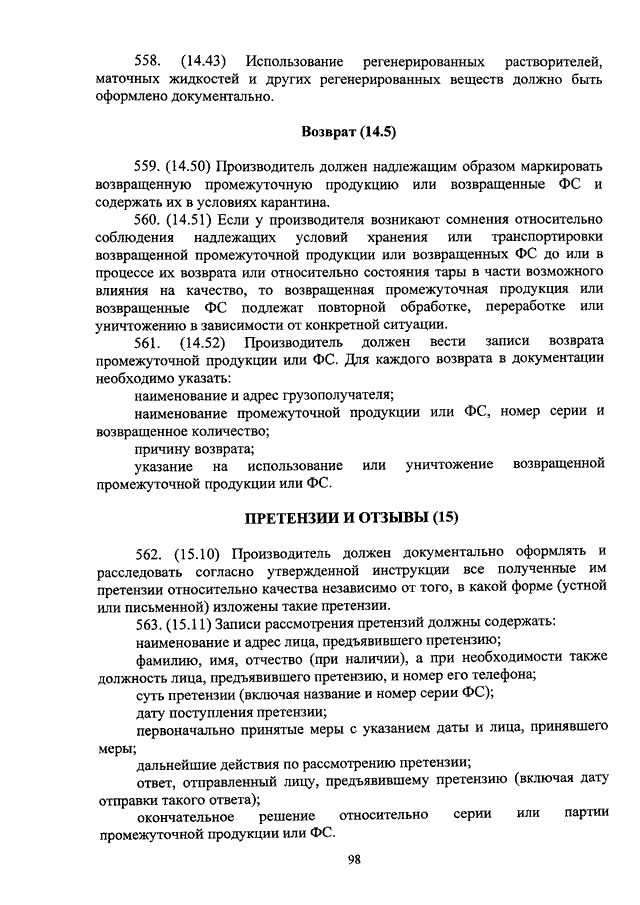 558. (14.43) Использование регенерированных растворителей, маточных жидкостей и других регенерированных веществ должно быть оформлено документально.

Возврат (14.5)

559. (14.50) Производитель должен надлежащим образом маркировать возвращенную промежуточную продукцию или возвращенные ФС и содержать их в условиях карантина.

560. (14.51) Если у производителя возникают сомнения относительно соблюдения надлежащих условий хранения или транспортировки возвращенной промежуточной продукции или возвращенных ФС до или в процессе их возврата или относительно состояния тары в части возможного влияния на качество, то возвращенная промежуточная продукция или возвращенные ФС подлежат повторной обработке, переработке или уничтожению в зависимости от конкретной ситуации.

561. (14.52) Производитель должен вести записи возврата промежуточной продукции или ФС. Для каждого возврата в документации необходимо указать:

наименование и адрес грузополучателя;

наименование промежуточной продукции или ФС, номер серии и возвращенное количество;

причину возврата;

указание на использование или уничтожение возвращенной промежуточной продукции или ФС.

ПРЕТЕНЗИИ И ОТЗЫВЫ (15)

562. (15.10) Производитель должен документально оформлять и расследовать согласно утвержденной инструкции все полученные им претензии относительно качества независимо от того, в какой форме (устной или письменной) изложены такие претензии.

563. (15.11) Записи рассмотрения претензий должны содержать:

наименование и адрес лица, предъявившего претензию;

фамилию, имя, отчество (при наличии), а при необходимости также должность лица, предъявившего претензию, и номер его телефона;

суть претензии (включая название и номер серии ФС);

дату поступления претензии;

первоначально принятые меры с указанием даты и лица, принявшего меры;

дальнейшие действия по рассмотрению претензии;

ответ, отправленный лицу, предъявившему претензию (включая дату отправки такого ответа);

окончательное решение относительно серии или партии промежуточной продукции или ФС.

98